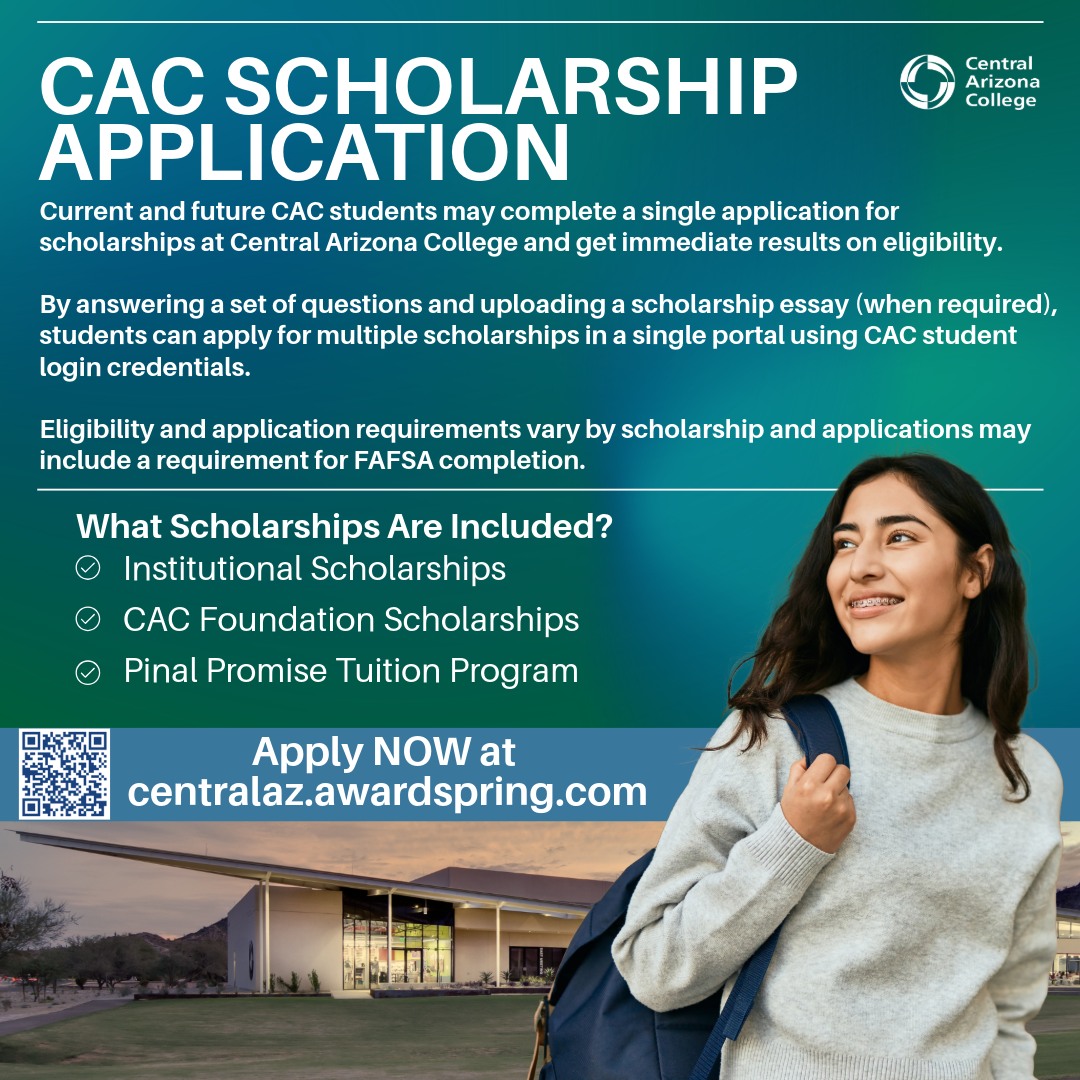 CAC SCHOLARSHIP APPLICATION

Central Arizona College

Current and future CAC students may complete a single application for scholarships at Central Arizona College and get immediate results on eligibility.

By answering a set of questions and uploading a scholarship essay (when required), students can apply for multiple scholarships in a single portal using CAC student login credentials.

Eligibility and application requirements vary by scholarship and applications may include a requirement for FAFSA completion.

What Scholarships Are Included?
Institutional Scholarships
CAC Foundation Scholarships
Pinal Promise Tuition Program

Apply NOW at centralaz.awardspring.com